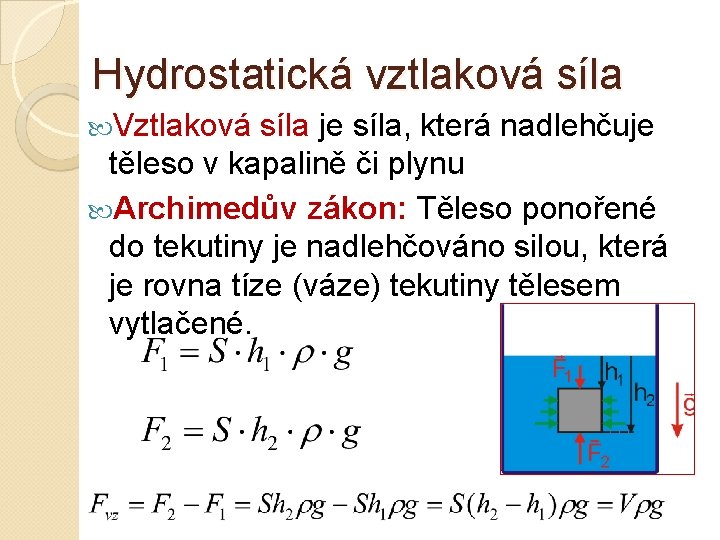 Hydrostatická vztlaková síla

Vztlaková síla je síla, která nadlehčuje těleso v kapalině či plynu

Archimedův zákon: Těleso ponořené do tekutiny je nadlehčováno silou, která je rovna tíze (váze) tekutiny tělesem vytlačené.

$F_1 = S \cdot h_1 \cdot \rho \cdot g$

$F_2 = S \cdot h_2 \cdot \rho \cdot g$

$\vec{F}_1$ $h_1$ $h_2$ $\vec{g}$ $\vec{F}_2$

$F_{vz} = F_2 - F_1 = Sh_2\rho g - Sh_1\rho g = S(h_2 - h_1)\rho g = V\rho g$